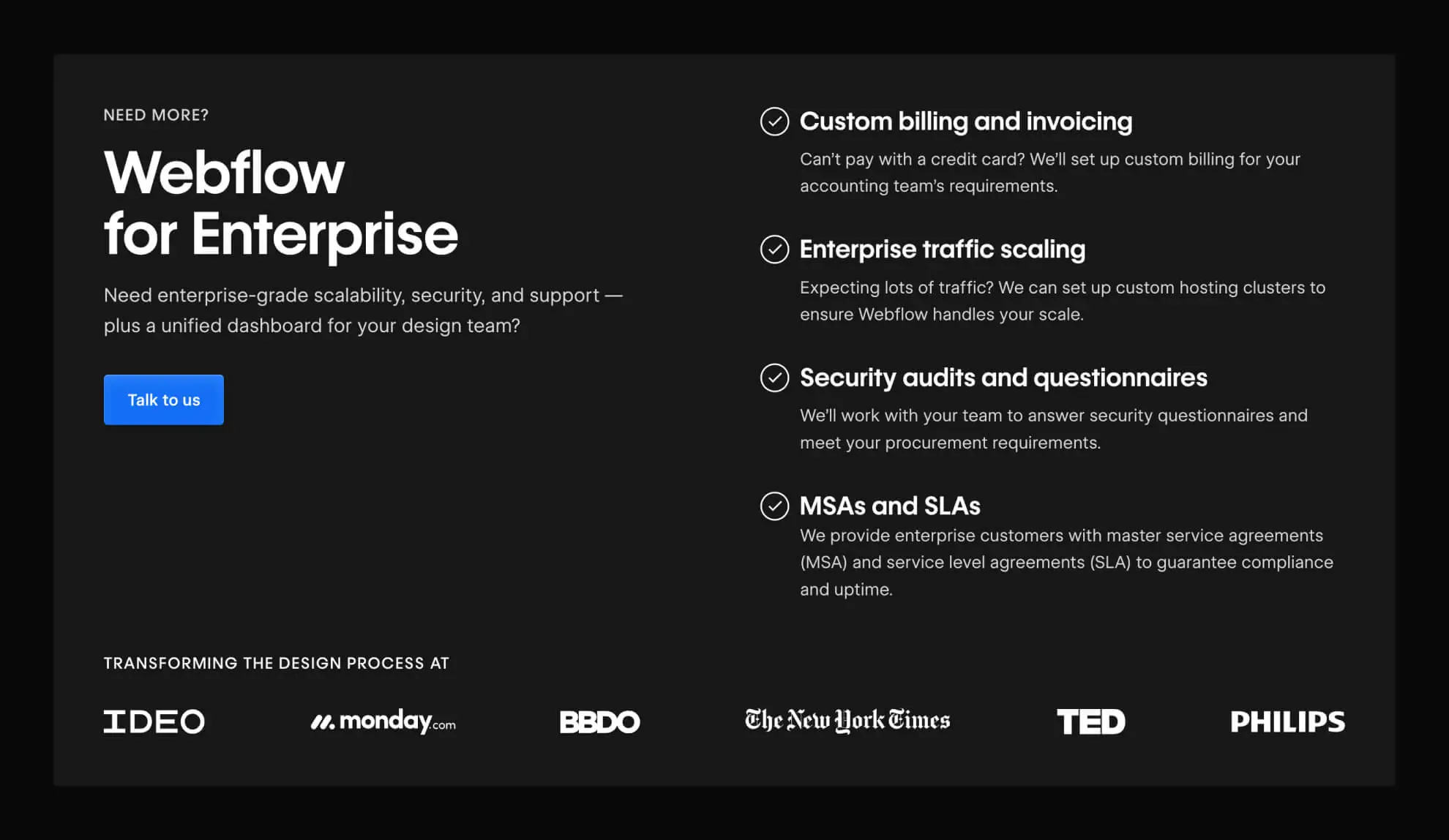 NEED MORE?

Webflow for Enterprise

Need enterprise-grade scalability, security, and support — plus a unified dashboard for your design team?

Talk to us

Custom billing and invoicing

Can't pay with a credit card? We'll set up custom billing for your accounting team's requirements.

Enterprise traffic scaling

Expecting lots of traffic? We can set up custom hosting clusters to ensure Webflow handles your scale.

Security audits and questionnaires

We'll work with your team to answer security questionnaires and meet your procurement requirements.

MSAs and SLAs

We provide enterprise customers with master service agreements (MSA) and service level agreements (SLA) to guarantee compliance and uptime.

TRANSFORMING THE DESIGN PROCESS AT

IDEO monday.com BBDO The New York Times TED PHILIPS